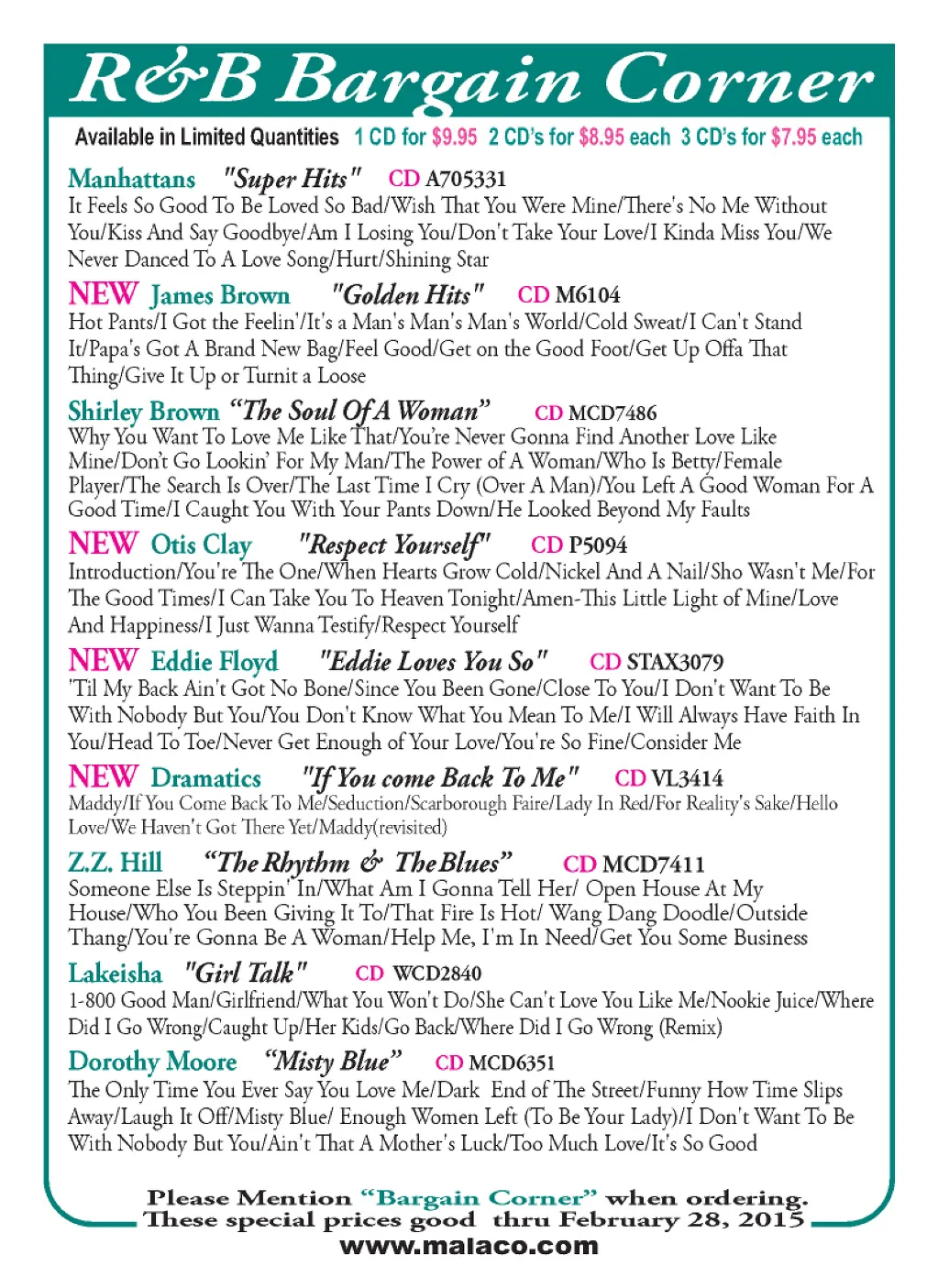 R&B Bargain Corner

Available in Limited Quantities 1 CD for $9.95 2 CD's for $8.95 each 3 CD's for $7.95 each

Manhattans "Super Hits" CD A705331
It Feels So Good To Be Loved So Bad/Wish That You Were Mine/There's No Me Without You/Kiss And Say Goodbye/Am I Losing You/Don't Take Your Love/I Kinda Miss You/We Never Danced To A Love Song/Hurt/Shining Star

NEW James Brown "Golden Hits" CD M6104
Hot Pants/I Got the Feelin'/It's a Man's Man's Man's World/Cold Sweat/I Can't Stand It/Papa's Got A Brand New Bag/Feel Good/Get on the Good Foot/Get Up Offa That Thing/Give It Up or Turnit a Loose

Shirley Brown "The Soul Of A Woman" CD MCD7486
Why You Want To Love Me Like That/You're Never Gonna Find Another Love Like Mine/Don't Go Lookin' For My Man/The Power of A Woman/Who Is Betty/Female Player/The Search Is Over/The Last Time I Cry (Over A Man)/You Left A Good Woman For A Good Time/I Caught You With Your Pants Down/He Looked Beyond My Faults

NEW Otis Clay "Respect Yourself" CD P5094
Introduction/You're The One/When Hearts Grow Cold/Nickel And A Nail/Sho Wasn't Me/For The Good Times/I Can Take You To Heaven Tonight/Amen-This Little Light of Mine/Love And Happiness/I Just Wanna Testify/Respect Yourself

NEW Eddie Floyd "Eddie Loves You So" CD STAX3079
'Til My Back Ain't Got No Bone/Since You Been Gone/Close To You/I Don't Want To Be With Nobody But You/You Don't Know What You Mean To Me/I Will Always Have Faith In You/Head To Toe/Never Get Enough of Your Love/You're So Fine/Consider Me

NEW Dramatics "If You come Back To Me" CD VL3414
Maddy/If You Come Back To Me/Seduction/Scarborough Faire/Lady In Red/For Reality's Sake/Hello Love/We Haven't Got There Yet/Maddy(revisited)

Z.Z. Hill "The Rhythm & The Blues" CD MCD7411
Someone Else Is Steppin' In/What Am I Gonna Tell Her/ Open House At My House/Who You Been Giving It To/That Fire Is Hot/ Wang Dang Doodle/Outside Thang/You're Gonna Be A Woman/Help Me, I'm In Need/Get You Some Business

Lakeisha "Girl Talk" CD WCD2840
1-800 Good Man/Girlfriend/What You Won't Do/She Can't Love You Like Me/Nookie Juice/Where Did I Go Wrong/Caught Up/Her Kids/Go Back/Where Did I Go Wrong (Remix)

Dorothy Moore "Misty Blue" CD MCD6351
The Only Time You Ever Say You Love Me/Dark End of The Street/Funny How Time Slips Away/Laugh It Off/Misty Blue/ Enough Women Left (To Be Your Lady)/I Don't Want To Be With Nobody But You/Ain't That A Mother's Luck/Too Much Love/It's So Good

Please Mention "Bargain Corner" when ordering.
These special prices good thru February 28, 2015
www.malaco.com